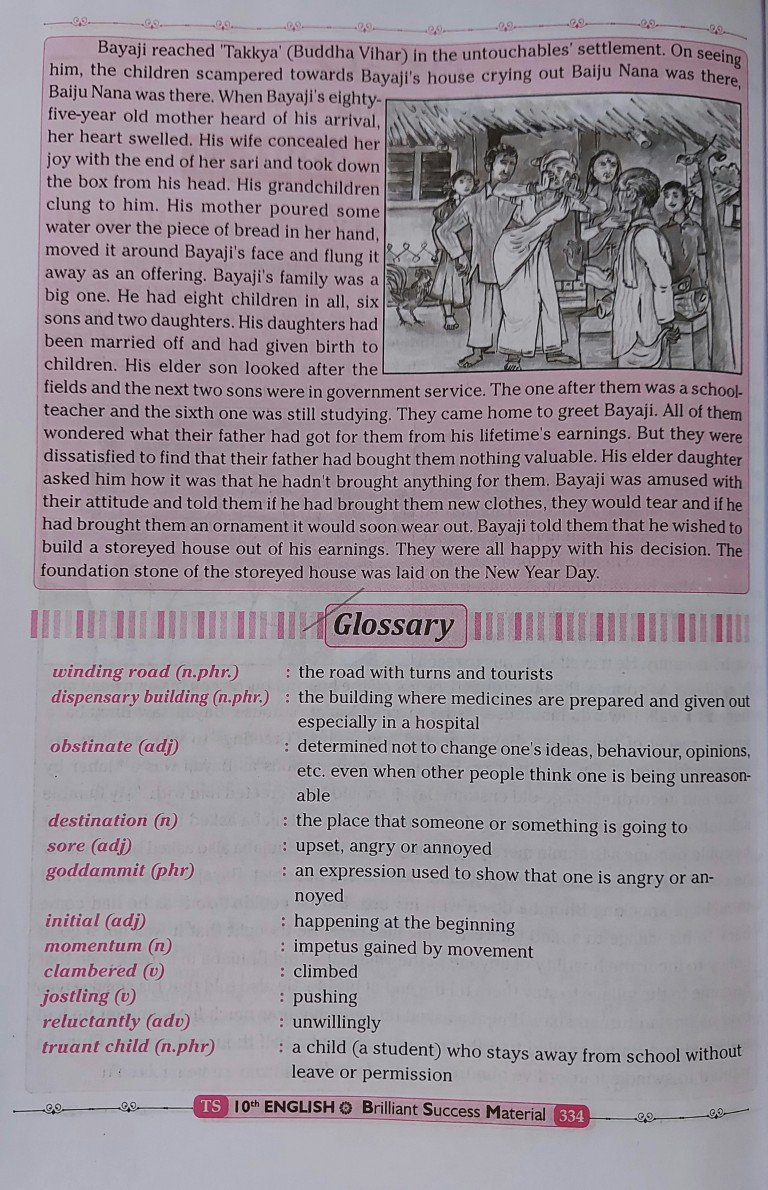 Bayaji reached 'Takkya' (Buddha Vihar) in the untouchables' settlement. On seeing him, the children scampered towards Bayaji's house crying out Baiju Nana was there, Baiju Nana was there. When Bayaji's eighty-five-year old mother heard of his arrival, her heart swelled. His wife concealed her joy with the end of her sari and took down the box from his head. His grandchildren clung to him. His mother poured some water over the piece of bread in her hand, moved it around Bayaji's face and flung it away as an offering. Bayaji's family was a big one. He had eight children in all, six sons and two daughters. His daughters had been married off and had given birth to children. His elder son looked after the fields and the next two sons were in government service. The one after them was a school-teacher and the sixth one was still studying. They came home to greet Bayaji. All of them wondered what their father had got for them from his lifetime's earnings. But they were dissatisfied to find that their father had bought them nothing valuable. His elder daughter asked him how it was that he hadn't brought anything for them. Bayaji was amused with their attitude and told them if he had brought them new clothes, they would tear and if he had brought them an ornament it would soon wear out. Bayaji told them that he wished to build a storeyed house out of his earnings. They were all happy with his decision. The foundation stone of the storeyed house was laid on the New Year Day.

Glossary

| | |
|---|---|
| winding road (n.phr.) | : the road with turns and tourists |
| dispensary building (n.phr.) | : the building where medicines are prepared and given out especially in a hospital |
| obstinate (adj) | : determined not to change one's ideas, behaviour, opinions, etc. even when other people think one is being unreasonable |
| destination (n) | : the place that someone or something is going to |
| sore (adj) | : upset, angry or annoyed |
| goddammit (phr) | : an expression used to show that one is angry or annoyed |
| initial (adj) | : happening at the beginning |
| momentum (n) | : impetus gained by movement |
| clambered (v) | : climbed |
| jostling (v) | : pushing |
| reluctantly (adv) | : unwillingly |
| truant child (n.phr) | : a child (a student) who stays away from school without leave or permission |

TS 10th ENGLISH Brilliant Success Material 334